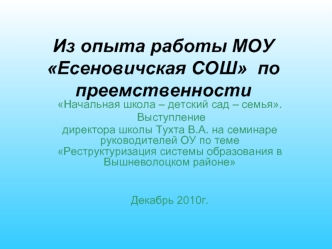 Из опыта работы МОУ «Есеновичская СОШ» по преемственности

«Начальная школа – детский сад – семья». Выступление директора школы Тухта В.А. на семинаре руководителей ОУ по теме «Реструктуризация системы образования в Вышневолоцком районе»

Декабрь 2010г.